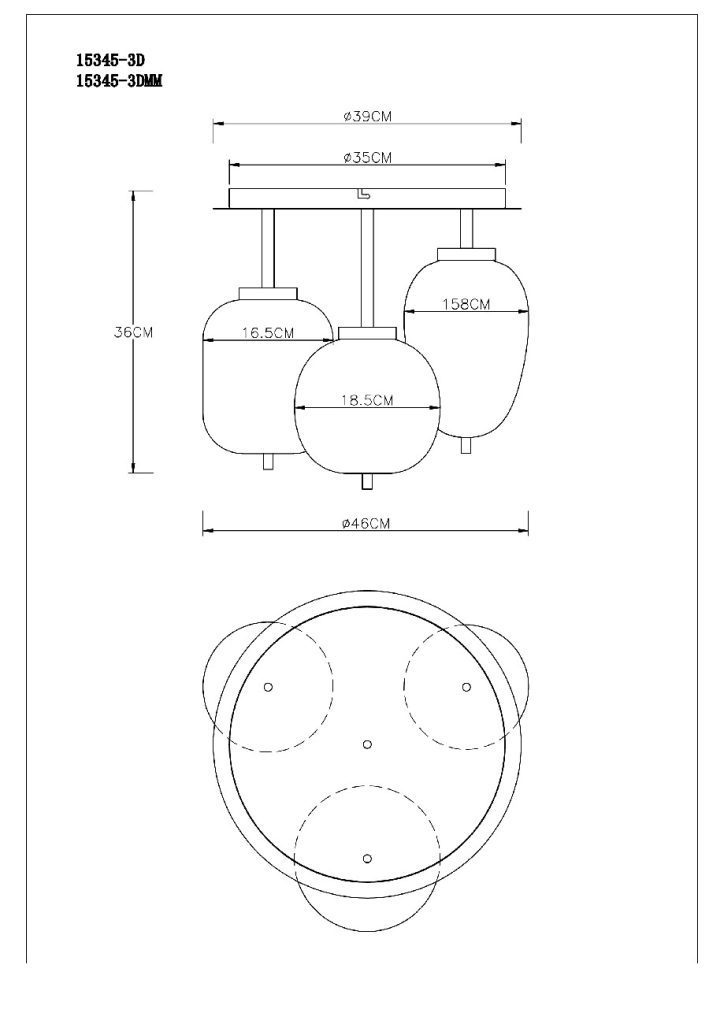 15345-3D
15345-3DMM

ø39CM

ø35CM

36CM

16.5CM

18.5CM

158CM

ø46CM